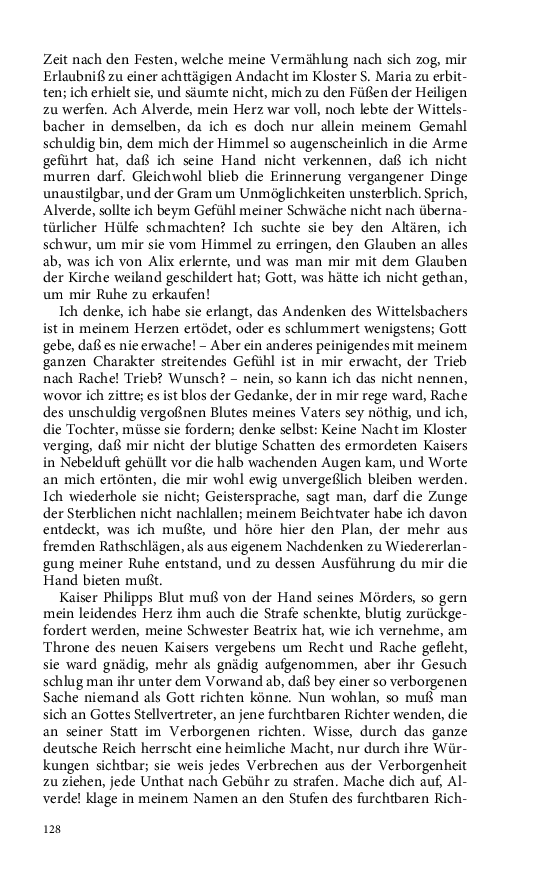 Zeit nach den Festen, welche meine Vermählung nach sich zog, mir Erlaubniß zu einer achttägigen Andacht im Kloster S. Maria zu erbitten; ich erhielt sie, und säumte nicht, mich zu den Füßen der Heiligen zu werfen. Ach Alverde, mein Herz war voll, noch lebte der Wittelsbacher in demselben, da ich es doch nur allein meinem Gemahl schuldig bin, dem mich der Himmel so augenscheinlich in die Arme geführt hat, daß ich seine Hand nicht verkennen, daß ich nicht murren darf. Gleichwohl blieb die Erinnerung vergangener Dinge unaustilgbar, und der Gram um Unmöglichkeiten unsterblich. Sprich, Alverde, sollte ich beym Gefühl meiner Schwäche nicht nach übernatürlicher Hülfe schmachten? Ich suchte sie bey den Altären, ich schwur, um mir sie vom Himmel zu erringen, den Glauben an alles ab, was ich von Alix erlernte, und was man mir mit dem Glauben der Kirche weiland geschildert hat; Gott, was hätte ich nicht gethan, um mir Ruhe zu erkaufen!

Ich denke, ich habe sie erlangt, das Andenken des Wittelsbachers ist in meinem Herzen ertödet, oder es schlummert wenigstens; Gott gebe, daß es nie erwache! – Aber ein anderes peinigendes mit meinem ganzen Charakter streitendes Gefühl ist in mir erwacht, der Trieb nach Rache! Trieb? Wunsch? – nein, so kann ich das nicht nennen, wovor ich zittre; es ist blos der Gedanke, der in mir rege ward, Rache des unschuldig vergoßnen Blutes meines Vaters sey nöthig, und ich, die Tochter, müsse sie fordern; denke selbst: Keine Nacht im Kloster verging, daß mir nicht der blutige Schatten des ermordeten Kaisers in Nebelduft gehüllt vor die halb wachenden Augen kam, und Worte an mich ertönten, die mir wohl ewig unvergeßlich bleiben werden. Ich wiederhole sie nicht; Geistersprache, sagt man, darf die Zunge der Sterblichen nicht nachlallen; meinem Beichtvater habe ich davon entdeckt, was ich mußte, und höre hier den Plan, der mehr aus fremden Rathschlägen, als aus eigenem Nachdenken zu Wiedererlangung meiner Ruhe entstand, und zu dessen Ausführung du mir die Hand bieten mußt.

Kaiser Philipps Blut muß von der Hand seines Mörders, so gern mein leidendes Herz ihm auch die Strafe schenkte, blutig zurückgefordert werden, meine Schwester Beatrix hat, wie ich vernehme, am Throne des neuen Kaisers vergebens um Recht und Rache gefleht, sie ward gnädig, mehr als gnädig aufgenommen, aber ihr Gesuch schlug man ihr unter dem Vorwand ab, daß bey einer so verborgenen Sache niemand als Gott richten könne. Nun wohlan, so muß man sich an Gottes Stellvertreter, an jene furchtbaren Richter wenden, die an seiner Statt im Verborgenen richten. Wisse, durch das ganze deutsche Reich herrscht eine heimliche Macht, nur durch ihre Würkungen sichtbar; sie weis jedes Verbrechen aus der Verborgenheit zu ziehen, jede Unthat nach Gebühr zu strafen. Mache dich auf, Alverde! klage in meinem Namen an den Stufen des furchtbaren Rich-

128